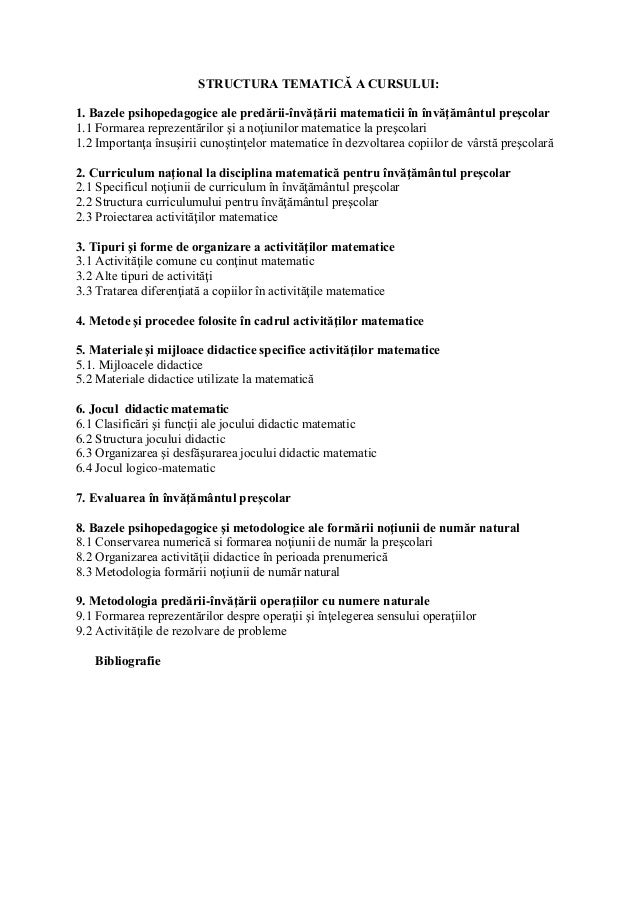 STRUCTURA TEMATICĂ A CURSULUI:

1. Bazele psihopedagogice ale predării-învăţării matematicii în învăţământul preşcolar
1.1 Formarea reprezentărilor şi a noţiunilor matematice la preşcolari
1.2 Importanţa însuşirii cunoştinţelor matematice în dezvoltarea copiilor de vârstă preşcolară

2. Curriculum naţional la disciplina matematică pentru învăţământul preşcolar
2.1 Specificul noţiunii de curriculum în învăţământul preşcolar
2.2 Structura curriculumului pentru învăţământul preşcolar
2.3 Proiectarea activităţilor matematice

3. Tipuri şi forme de organizare a activităţilor matematice
3.1 Activităţile comune cu conţinut matematic
3.2 Alte tipuri de activităţi
3.3 Tratarea diferenţiată a copiilor în activităţile matematice

4. Metode şi procedee folosite în cadrul activităţilor matematice

5. Materiale şi mijloace didactice specifice activităţilor matematice
5.1. Mijloacele didactice
5.2 Materiale didactice utilizate la matematică

6. Jocul didactic matematic
6.1 Clasificări şi funcţii ale jocului didactic matematic
6.2 Structura jocului didactic
6.3 Organizarea şi desfăşurarea jocului didactic matematic
6.4 Jocul logico-matematic

7. Evaluarea în învăţământul preşcolar

8. Bazele psihopedagogice şi metodologice ale formării noţiunii de număr natural
8.1 Conservarea numerică si formarea noţiunii de număr la preşcolari
8.2 Organizarea activităţii didactice în perioada prenumerică
8.3 Metodologia formării noţiunii de număr natural

9. Metodologia predării-învăţării operaţiilor cu numere naturale
9.1 Formarea reprezentărilor despre operaţii şi înţelegerea sensului operaţiilor
9.2 Activităţile de rezolvare de probleme

Bibliografie